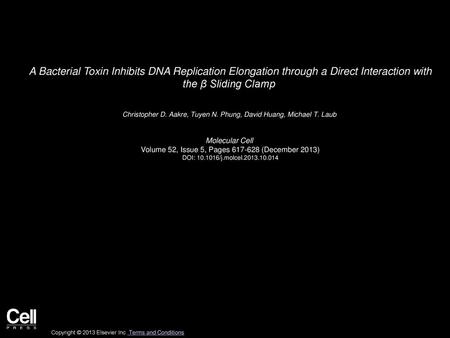 A Bacterial Toxin Inhibits DNA Replication Elongation through a Direct Interaction with the β Sliding Clamp

Christopher D. Aakre, Tuyen N. Phung, David Huang, Michael T. Laub

Molecular Cell
Volume 52, Issue 5, Pages 617-628 (December 2013)
DOI: 10.1016/j.molcel.2013.10.014

Cell
PRESS

Copyright © 2013 Elsevier Inc. Terms and Conditions